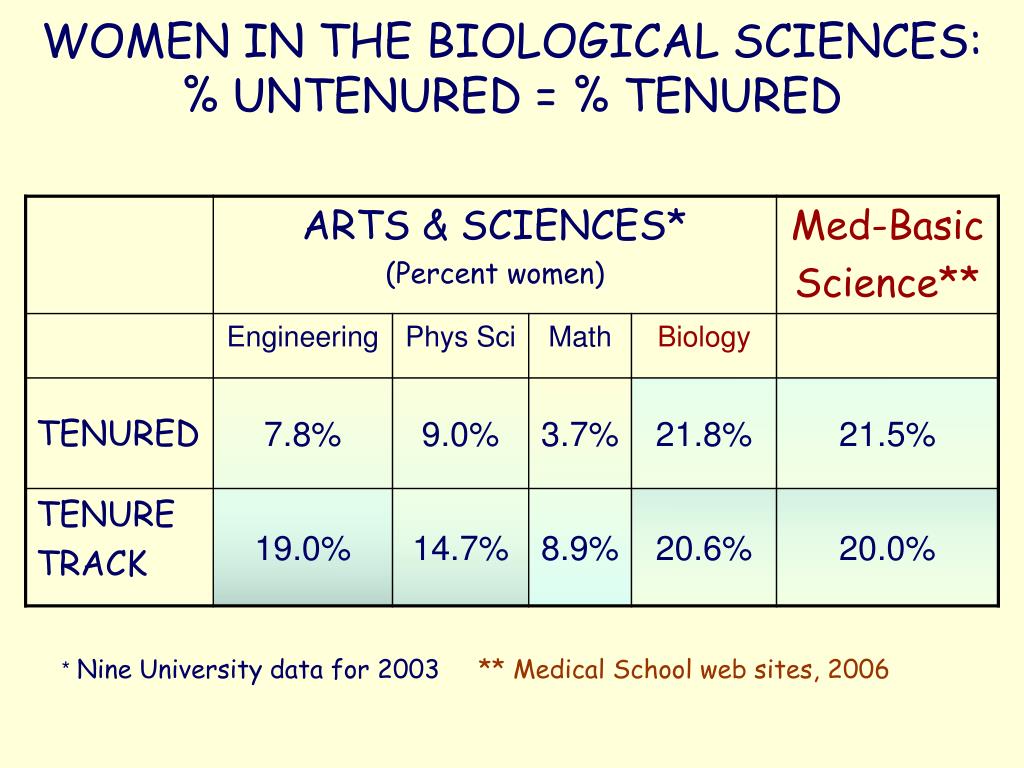 WOMEN IN THE BIOLOGICAL SCIENCES:
% UNTENURED = % TENURED

| | ARTS & SCIENCES* (Percent women) | | | | Med-Basic Science** |
|---|---|---|---|---|---|
| | Engineering | Phys Sci | Math | Biology | |
| TENURED | 7.8% | 9.0% | 3.7% | 21.8% | 21.5% |
| TENURE TRACK | 19.0% | 14.7% | 8.9% | 20.6% | 20.0% |

* Nine University data for 2003 ** Medical School web sites, 2006